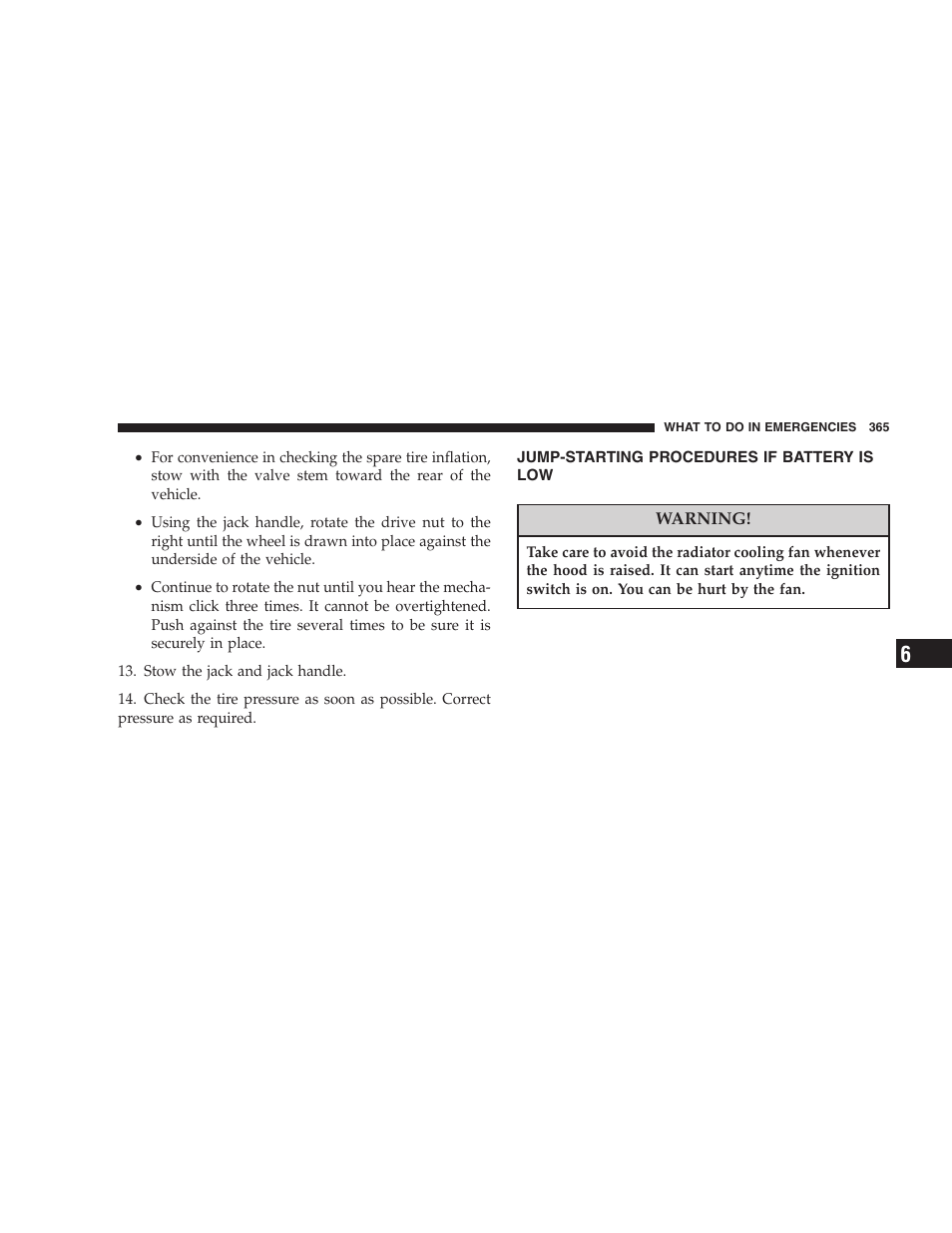 WHAT TO DO IN EMERGENCIES 365

• For convenience in checking the spare tire inflation, stow with the valve stem toward the rear of the vehicle.

• Using the jack handle, rotate the drive nut to the right until the wheel is drawn into place against the underside of the vehicle.

• Continue to rotate the nut until you hear the mechanism click three times. It cannot be overtightened. Push against the tire several times to be sure it is securely in place.

13. Stow the jack and jack handle.

14. Check the tire pressure as soon as possible. Correct pressure as required.

JUMP-STARTING PROCEDURES IF BATTERY IS LOW

WARNING!

Take care to avoid the radiator cooling fan whenever the hood is raised. It can start anytime the ignition switch is on. You can be hurt by the fan.

6